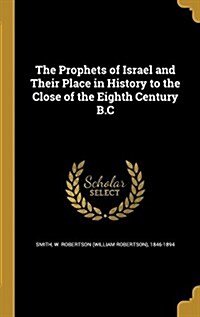 The Prophets of Israel and Their Place in History to the Close of the Eighth Century B.C

Scholar SELECT

SMITH, W. ROBERTSON (WILLIAM ROBERTSON), 1846-1894